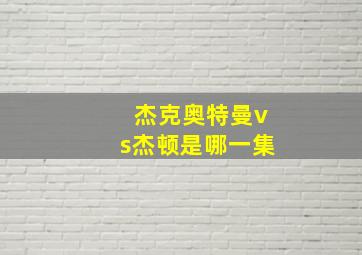 杰克奥特曼vs杰顿是哪一集